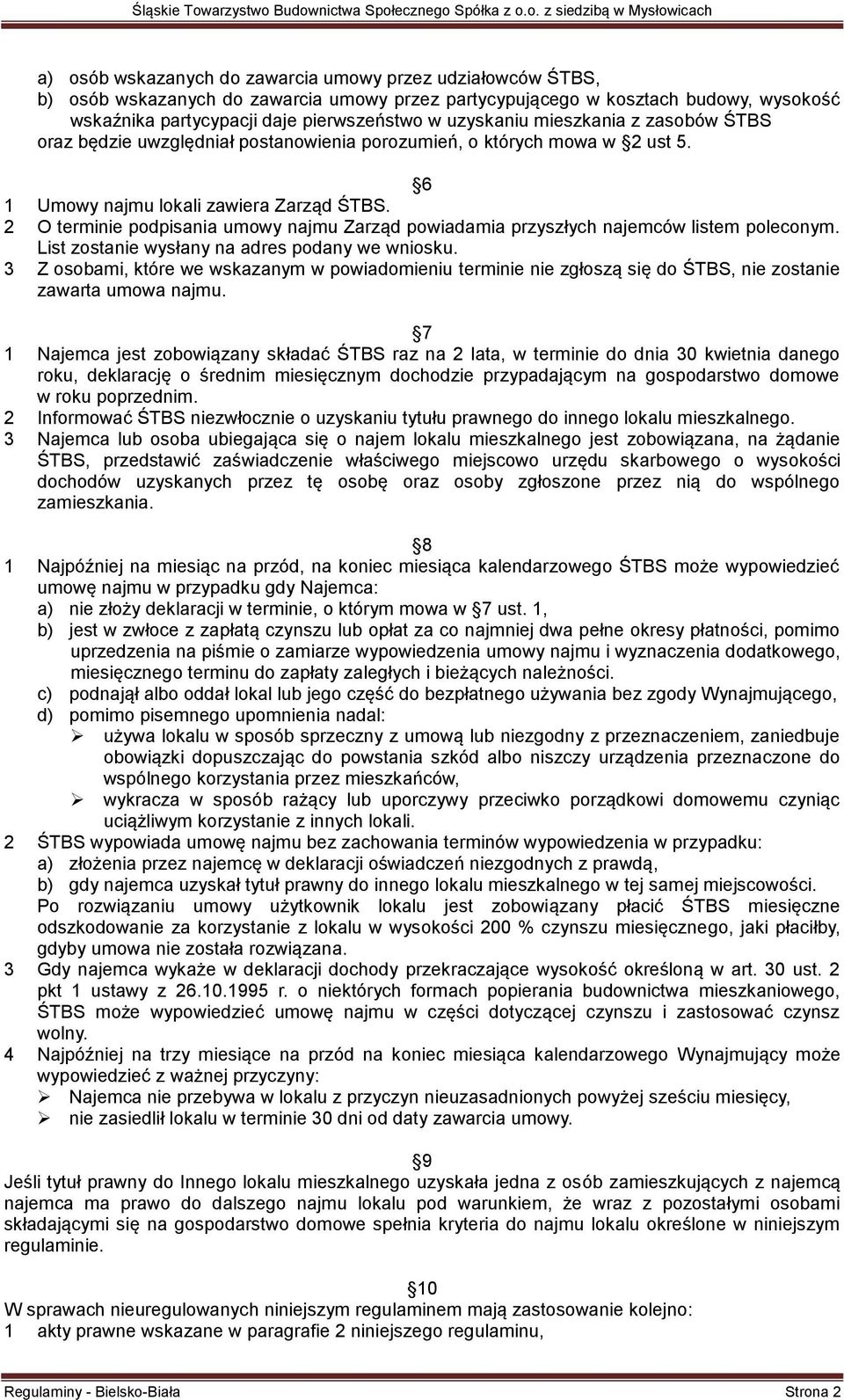 Śląskie Towarzystwo Budownictwa Społecznego Spółka z o.o. z siedzibą w Mysłowicach

a) osób wskazanych do zawarcia umowy przez udziałowców ŚTBS,
b) osób wskazanych do zawarcia umowy przez partycypującego w kosztach budowy, wysokość wskaźnika partycypacji daje pierwszeństwo w uzyskaniu mieszkania z zasobów ŚTBS oraz będzie uwzględniał postanowienia porozumień, o których mowa w §2 ust 5.

§6
1 Umowy najmu lokali zawiera Zarząd ŚTBS.
2 O terminie podpisania umowy najmu Zarząd powiadamia przyszłych najemców listem poleconym. List zostanie wysłany na adres podany we wniosku.
3 Z osobami, które we wskazanym w powiadomieniu terminie nie zgłoszą się do ŚTBS, nie zostanie zawarta umowa najmu.

§7
1 Najemca jest zobowiązany składać ŚTBS raz na 2 lata, w terminie do dnia 30 kwietnia danego roku, deklarację o średnim miesięcznym dochodzie przypadającym na gospodarstwo domowe w roku poprzednim.
2 Informować ŚTBS niezwłocznie o uzyskaniu tytułu prawnego do innego lokalu mieszkalnego.
3 Najemca lub osoba ubiegająca się o najem lokalu mieszkalnego jest zobowiązana, na żądanie ŚTBS, przedstawić zaświadczenie właściwego miejscowo urzędu skarbowego o wysokości dochodów uzyskanych przez tę osobę oraz osoby zgłoszone przez nią do wspólnego zamieszkania.

§8
1 Najpóźniej na miesiąc na przód, na koniec miesiąca kalendarzowego ŚTBS może wypowiedzieć umowę najmu w przypadku gdy Najemca:
a) nie złoży deklaracji w terminie, o którym mowa w §7 ust. 1,
b) jest w zwłoce z zapłatą czynszu lub opłat za co najmniej dwa pełne okresy płatności, pomimo uprzedzenia na piśmie o zamiarze wypowiedzenia umowy najmu i wyznaczenia dodatkowego, miesięcznego terminu do zapłaty zaległych i bieżących należności.
c) podnajął albo oddał lokal lub jego część do bezpłatnego używania bez zgody Wynajmującego,
d) pomimo pisemnego upomnienia nadal:
➢ używa lokalu w sposób sprzeczny z umową lub niezgodny z przeznaczeniem, zaniedbuje obowiązki dopuszczając do powstania szkód albo niszczy urządzenia przeznaczone do wspólnego korzystania przez mieszkańców,
➢ wykracza w sposób rażący lub uporczywy przeciwko porządkowi domowemu czyniąc uciążliwym korzystanie z innych lokali.
2 ŚTBS wypowiada umowę najmu bez zachowania terminów wypowiedzenia w przypadku:
a) złożenia przez najemcę w deklaracji oświadczeń niezgodnych z prawdą,
b) gdy najemca uzyskał tytuł prawny do innego lokalu mieszkalnego w tej samej miejscowości.
Po rozwiązaniu umowy użytkownik lokalu jest zobowiązany płacić ŚTBS miesięczne odszkodowanie za korzystanie z lokalu w wysokości 200 % czynszu miesięcznego, jaki płaciłby, gdyby umowa nie została rozwiązana.
3 Gdy najemca wykaże w deklaracji dochody przekraczające wysokość określoną w art. 30 ust. 2 pkt 1 ustawy z 26.10.1995 r. o niektórych formach popierania budownictwa mieszkaniowego, ŚTBS może wypowiedzieć umowę najmu w części dotyczącej czynszu i zastosować czynsz wolny.
4 Najpóźniej na trzy miesiące na przód na koniec miesiąca kalendarzowego Wynajmujący może wypowiedzieć z ważnej przyczyny:
➢ Najemca nie przebywa w lokalu z przyczyn nieuzasadnionych powyżej sześciu miesięcy,
➢ nie zasiedlił lokalu w terminie 30 dni od daty zawarcia umowy.

§9
Jeśli tytuł prawny do Innego lokalu mieszkalnego uzyskała jedna z osób zamieszkujących z najemcą najemca ma prawo do dalszego najmu lokalu pod warunkiem, że wraz z pozostałymi osobami składającymi się na gospodarstwo domowe spełnia kryteria do najmu lokalu określone w niniejszym regulaminie.

§10
W sprawach nieuregulowanych niniejszym regulaminem mają zastosowanie kolejno:
1 akty prawne wskazane w paragrafie 2 niniejszego regulaminu,

Regulaminy - Bielsko-Biała Strona 2